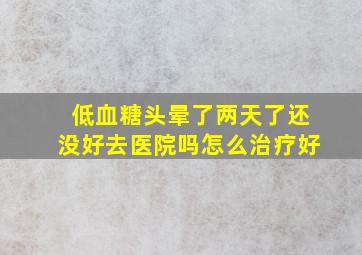 低血糖头晕了两天了还没好去医院吗怎么治疗好